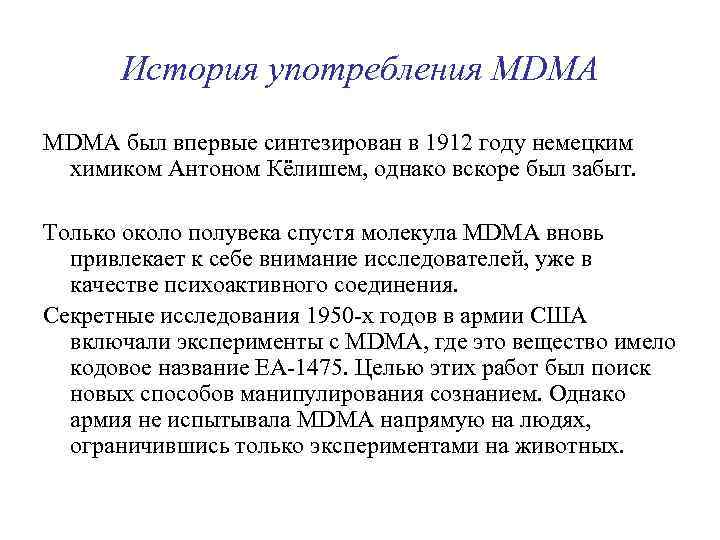 История употребления MDMA

MDMA был впервые синтезирован в 1912 году немецким химиком Антоном Кёлишем, однако вскоре был забыт.

Только около полувека спустя молекула MDMA вновь привлекает к себе внимание исследователей, уже в качестве психоактивного соединения.

Секретные исследования 1950-х годов в армии США включали эксперименты с MDMA, где это вещество имело кодовое название EA-1475. Целью этих работ был поиск новых способов манипулирования сознанием. Однако армия не испытывала MDMA напрямую на людях, ограничившись только экспериментами на животных.